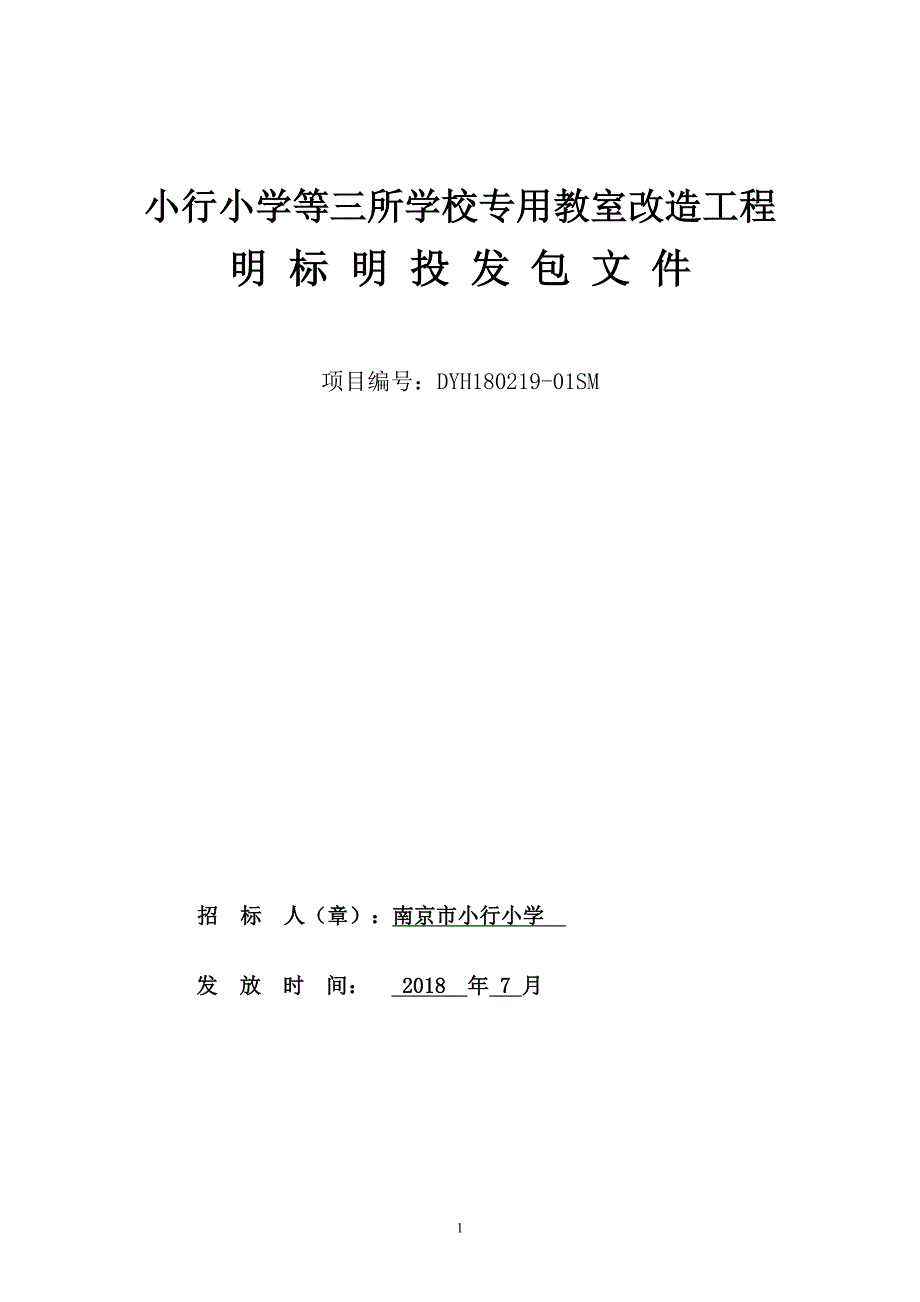 小行小学等三所学校专用教室改造工程

明 标 明 投 发 包 文 件

项目编号：DYH180219-01SM

招 标 人（章）：南京市小行小学

发 放 时 间： 2018 年 7 月

1